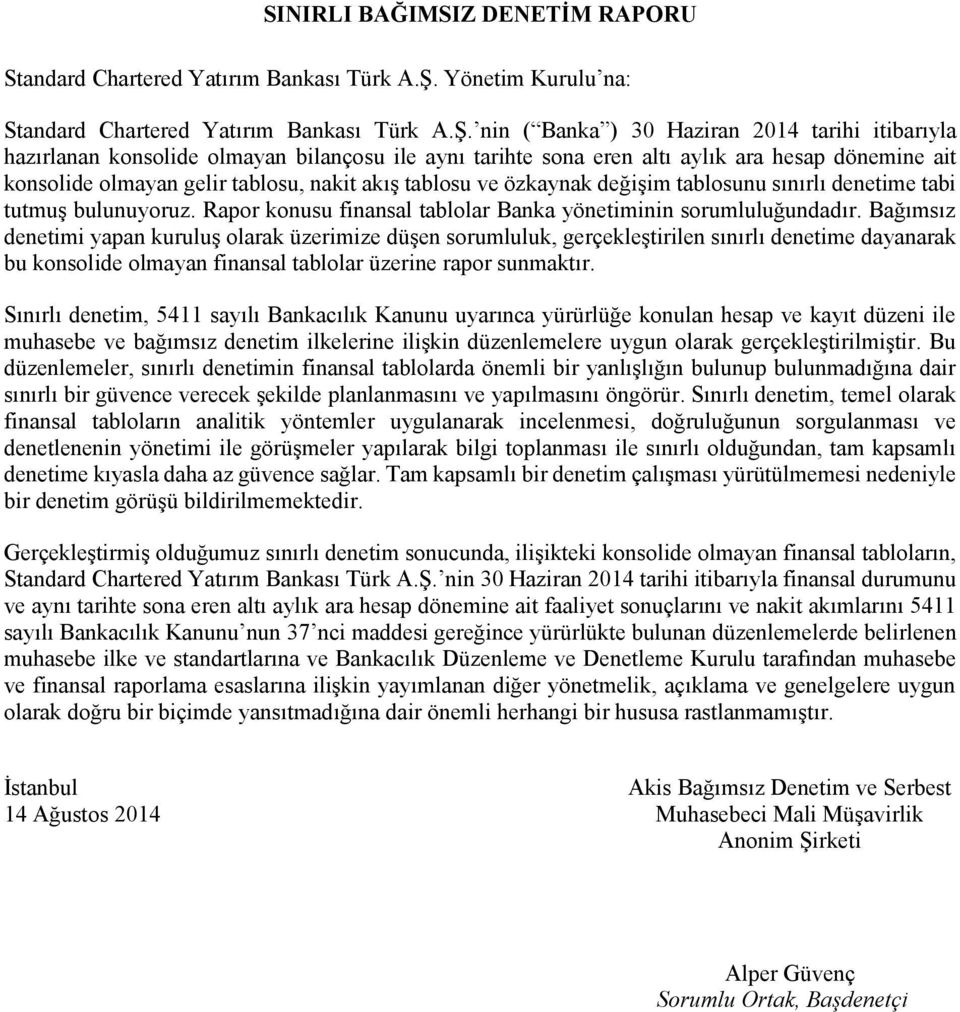 SINIRLI BAĞIMSIZ DENETİM RAPORU

Standard Chartered Yatırım Bankası Türk A.Ş. Yönetim Kurulu'na:

Standard Chartered Yatırım Bankası Türk A.Ş.'nin ("Banka") 30 Haziran 2014 tarihi itibarıyla hazırlanan konsolide olmayan bilançosu ile aynı tarihte sona eren altı aylık ara hesap dönemine ait konsolide olmayan gelir tablosu, nakit akış tablosu ve özkaynak değişim tablosunu sınırlı denetime tabi tutmuş bulunuyoruz. Rapor konusu finansal tablolar Banka yönetiminin sorumluluğundadır. Bağımsız denetimi yapan kuruluş olarak üzerimize düşen sorumluluk, gerçekleştirilen sınırlı denetime dayanarak bu konsolide olmayan finansal tablolar üzerine rapor sunmaktır.

Sınırlı denetim, 5411 sayılı Bankacılık Kanunu uyarınca yürürlüğe konulan hesap ve kayıt düzeni ile muhasebe ve bağımsız denetim ilkelerine ilişkin düzenlemelere uygun olarak gerçekleştirilmiştir. Bu düzenlemeler, sınırlı denetimin finansal tablolarda önemli bir yanlışlığın bulunup bulunmadığına dair sınırlı bir güvence verecek şekilde planlanmasını ve yapılmasını öngörür. Sınırlı denetim, temel olarak finansal tabloların analitik yöntemler uygulanarak incelenmesi, doğruluğunun sorgulanması ve denetlenenin yönetimi ile görüşmeler yapılarak bilgi toplanması ile sınırlı olduğundan, tam kapsamlı denetime kıyasla daha az güvence sağlar. Tam kapsamlı bir denetim çalışması yürütülmemesi nedeniyle bir denetim görüşü bildirilmemektedir.

Gerçekleştirmiş olduğumuz sınırlı denetim sonucunda, ilişikteki konsolide olmayan finansal tabloların, Standard Chartered Yatırım Bankası Türk A.Ş.'nin 30 Haziran 2014 tarihi itibarıyla finansal durumunu ve aynı tarihte sona eren altı aylık ara hesap dönemine ait faaliyet sonuçlarını ve nakit akımlarını 5411 sayılı Bankacılık Kanunu'nun 37'nci maddesi gereğince yürürlükte bulunan düzenlemelerde belirlenen muhasebe ilke ve standartlarına ve Bankacılık Düzenleme ve Denetleme Kurulu tarafından muhasebe ve finansal raporlama esaslarına ilişkin yayımlanan diğer yönetmelik, açıklama ve genelgelere uygun olarak doğru bir biçimde yansıtmadığına dair önemli herhangi bir hususa rastlanmamıştır.

İstanbul
14 Ağustos 2014

Akis Bağımsız Denetim ve Serbest Muhasebeci Mali Müşavirlik Anonim Şirketi

Alper Güvenç
Sorumlu Ortak, Başdenetçi